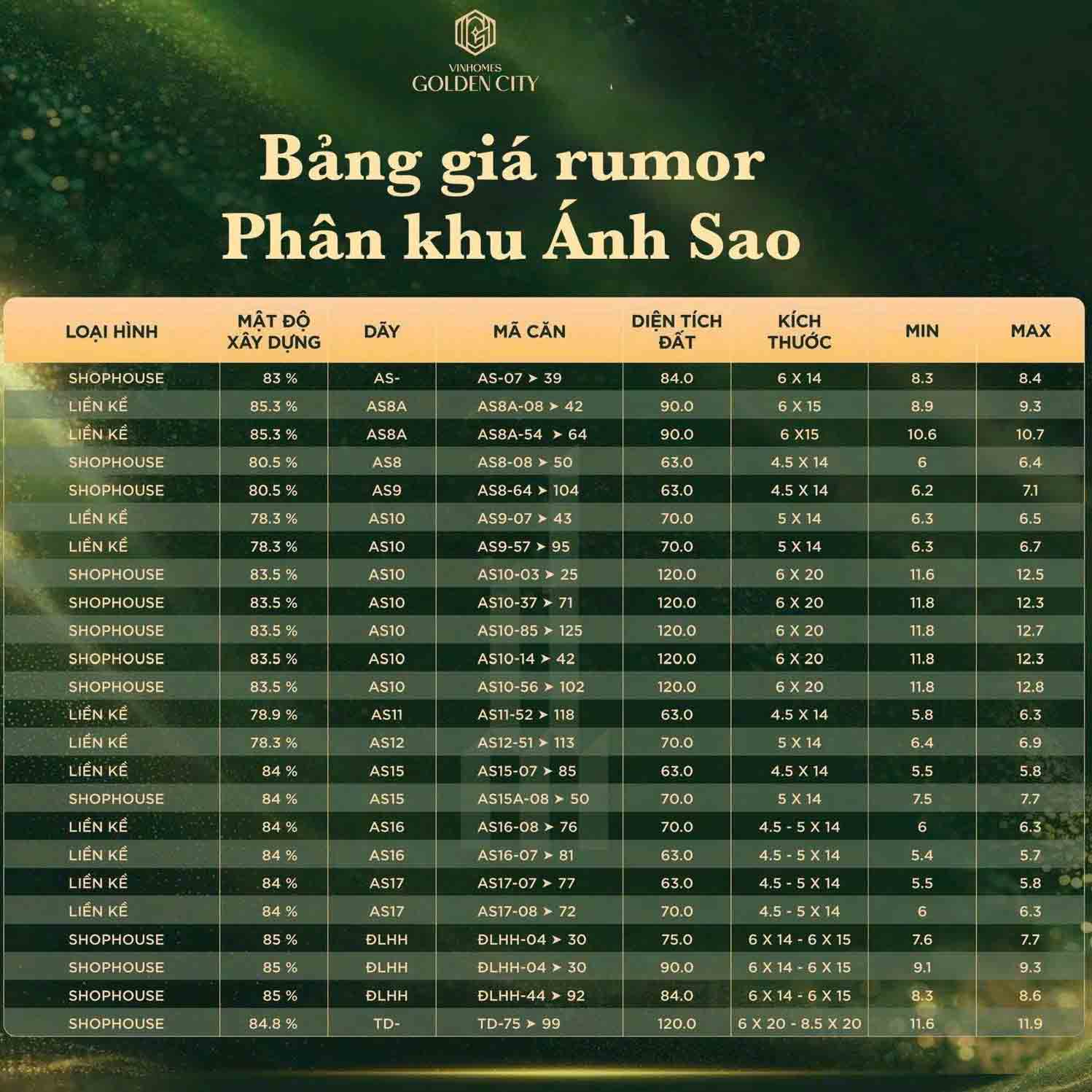 VINHOMES
GOLDEN CITY

Bảng giá rumor
Phân khu Ánh Sao

| LOẠI HÌNH | MẬT ĐỘ XÂY DỰNG | DÃY | MÃ CĂN | DIỆN TÍCH ĐẤT | KÍCH THƯỚC | MIN | MAX |
|---|---|---|---|---|---|---|---|
| SHOPHOUSE | 83 % | AS- | AS-07 ➤ 39 | 84.0 | 6 X 14 | 8.3 | 8.4 |
| LIỀN KỀ | 85.3 % | AS8A | AS8A-08 ➤ 42 | 90.0 | 6 X 15 | 8.9 | 9.3 |
| LIỀN KỀ | 85.3 % | AS8A | AS8A-54 ➤ 64 | 90.0 | 6 X15 | 10.6 | 10.7 |
| SHOPHOUSE | 80.5 % | AS8 | AS8-08 ➤ 50 | 63.0 | 4.5 X 14 | 6 | 6.4 |
| SHOPHOUSE | 80.5 % | AS9 | AS8-64 ➤ 104 | 63.0 | 4.5 X 14 | 6.2 | 7.1 |
| LIỀN KỀ | 78.3 % | AS10 | AS9-07 ➤ 43 | 70.0 | 5 X 14 | 6.3 | 6.5 |
| LIỀN KỀ | 78.3 % | AS10 | AS9-57 ➤ 95 | 70.0 | 5 X 14 | 6.3 | 6.7 |
| SHOPHOUSE | 83.5 % | AS10 | AS10-03 ➤ 25 | 120.0 | 6 X 20 | 11.6 | 12.5 |
| SHOPHOUSE | 83.5 % | AS10 | AS10-37 ➤ 71 | 120.0 | 6 X 20 | 11.8 | 12.3 |
| SHOPHOUSE | 83.5 % | AS10 | AS10-85 ➤ 125 | 120.0 | 6 X 20 | 11.8 | 12.7 |
| SHOPHOUSE | 83.5 % | AS10 | AS10-14 ➤ 42 | 120.0 | 6 X 20 | 11.8 | 12.3 |
| SHOPHOUSE | 83.5 % | AS10 | AS10-56 ➤ 102 | 120.0 | 6 X 20 | 11.8 | 12.8 |
| LIỀN KỀ | 78.9 % | AS11 | AS11-52 ➤ 118 | 63.0 | 4.5 X 14 | 5.8 | 6.3 |
| LIỀN KỀ | 78.3 % | AS12 | AS12-51 ➤ 113 | 70.0 | 5 X 14 | 6.4 | 6.9 |
| LIỀN KỀ | 84 % | AS15 | AS15-07 ➤ 85 | 63.0 | 4.5 X 14 | 5.5 | 5.8 |
| SHOPHOUSE | 84 % | AS15 | AS15A-08 ➤ 50 | 70.0 | 5 X 14 | 7.5 | 7.7 |
| LIỀN KỀ | 84 % | AS16 | AS16-08 ➤ 76 | 70.0 | 4.5 - 5 X 14 | 6 | 6.3 |
| LIỀN KỀ | 84 % | AS16 | AS16-07 ➤ 81 | 63.0 | 4.5 - 5 X 14 | 5.4 | 5.7 |
| LIỀN KỀ | 84 % | AS17 | AS17-07 ➤ 77 | 63.0 | 4.5 - 5 X 14 | 5.5 | 5.8 |
| LIỀN KỀ | 84 % | AS17 | AS17-08 ➤ 72 | 70.0 | 4.5 - 5 X 14 | 6 | 6.3 |
| SHOPHOUSE | 85 % | ĐLHH | ĐLHH-04 ➤ 30 | 75.0 | 6 X 14 - 6 X 15 | 7.6 | 7.7 |
| SHOPHOUSE | 85 % | ĐLHH | ĐLHH-04 ➤ 30 | 90.0 | 6 X 14 - 6 X 15 | 9.1 | 9.3 |
| SHOPHOUSE | 85 % | ĐLHH | ĐLHH-44 ➤ 92 | 84.0 | 6 X 14 - 6 X 15 | 8.3 | 8.6 |
| SHOPHOUSE | 84.8 % | TD- | TD-75 ➤ 99 | 120.0 | 6 X 20 - 8.5 X 20 | 11.6 | 11.9 |